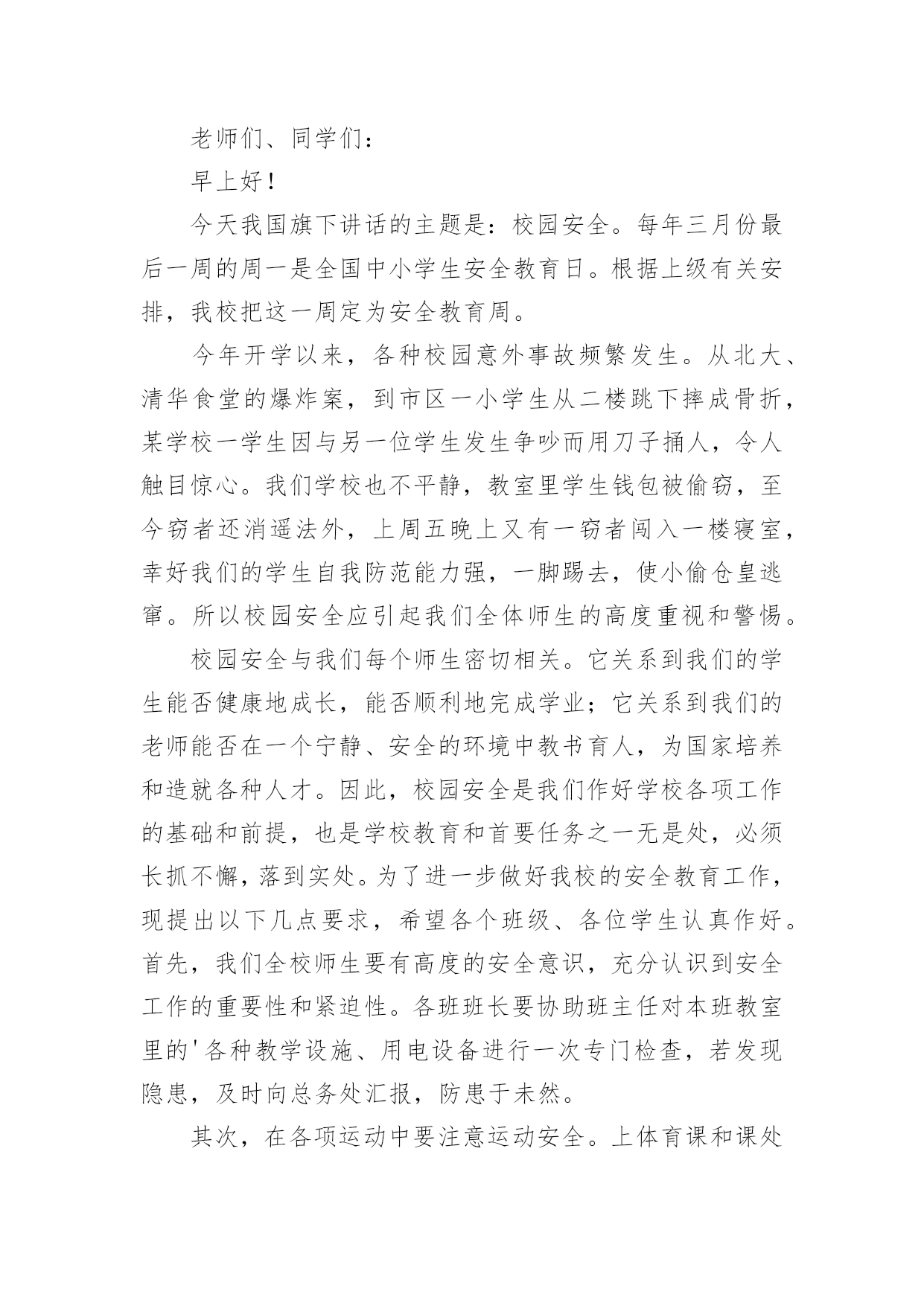 老师们、同学们：

早上好！

今天我国旗下讲话的主题是：校园安全。每年三月份最后一周的周一是全国中小学生安全教育日。根据上级有关安排，我校把这一周定为安全教育周。

今年开学以来，各种校园意外事故频繁发生。从北大、清华食堂的爆炸案，到市区一小学生从二楼跳下摔成骨折，某学校一学生因与另一位学生发生争吵而用刀子捅人，令人触目惊心。我们学校也不平静，教室里学生钱包被偷窃，至今窃者还消遥法外，上周五晚上又有一窃者闯入一楼寝室，幸好我们的学生自我防范能力强，一脚踢去，使小偷仓皇逃窜。所以校园安全应引起我们全体师生的高度重视和警惕。

校园安全与我们每个师生密切相关。它关系到我们的学生能否健康地成长，能否顺利地完成学业；它关系到我们的老师能否在一个宁静、安全的环境中教书育人，为国家培养和造就各种人才。因此，校园安全是我们作好学校各项工作的基础和前提，也是学校教育和首要任务之一无是处，必须长抓不懈，落到实处。为了进一步做好我校的安全教育工作，现提出以下几点要求，希望各个班级、各位学生认真作好。首先，我们全校师生要有高度的安全意识，充分认识到安全工作的重要性和紧迫性。各班班长要协助班主任对本班教室里的'各种教学设施、用电设备进行一次专门检查，若发现隐患，及时向总务处汇报，防患于未然。

其次，在各项运动中要注意运动安全。上体育课和课处